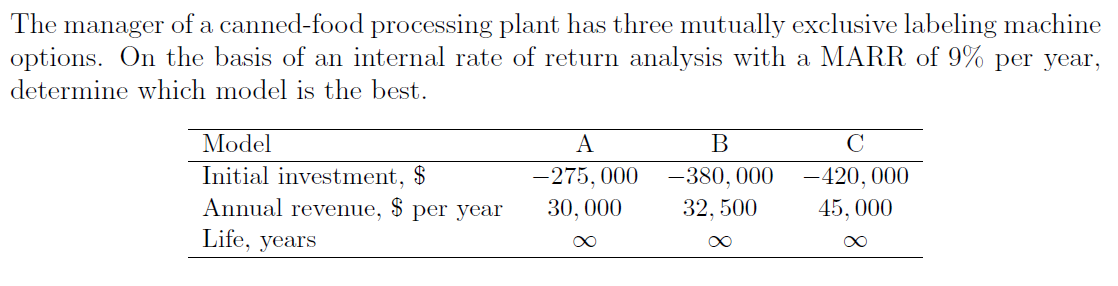 The manager of a canned-food processing plant has three mutually exclusive labeling machine options. On the basis of an internal rate of return analysis with a MARR of 9% per year, determine which model is the best.

| Model | A | B | C |
|---|---|---|---|
| Initial investment, \$ | $-275,000$ | $-380,000$ | $-420,000$ |
| Annual revenue, \$ per year | $30,000$ | $32,500$ | $45,000$ |
| Life, years | $\infty$ | $\infty$ | $\infty$ |